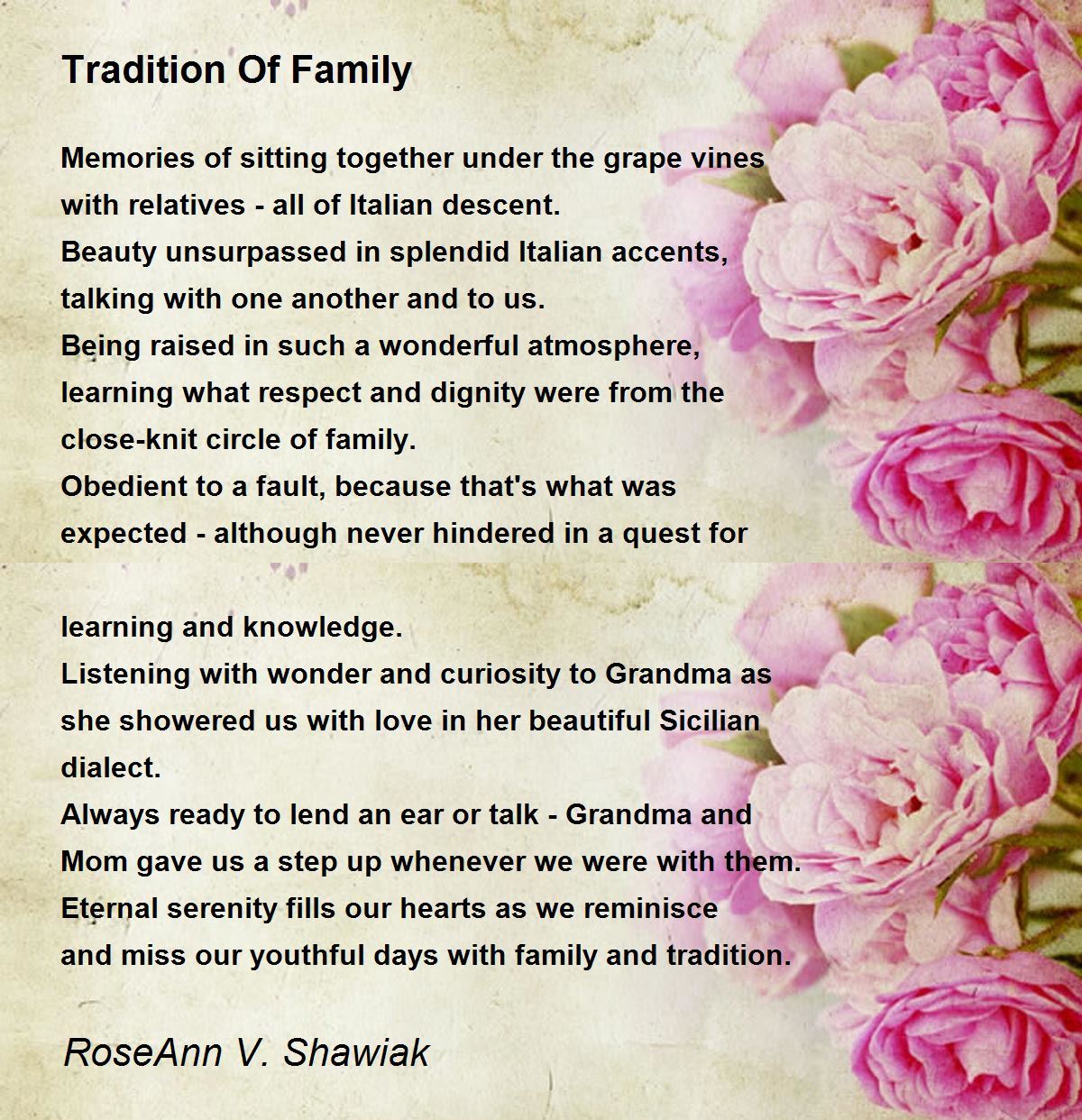 Tradition Of Family

Memories of sitting together under the grape vines
with relatives - all of Italian descent.
Beauty unsurpassed in splendid Italian accents,
talking with one another and to us.
Being raised in such a wonderful atmosphere,
learning what respect and dignity were from the
close-knit circle of family.
Obedient to a fault, because that's what was
expected - although never hindered in a quest for

learning and knowledge.
Listening with wonder and curiosity to Grandma as
she showered us with love in her beautiful Sicilian
dialect.
Always ready to lend an ear or talk - Grandma and
Mom gave us a step up whenever we were with them.
Eternal serenity fills our hearts as we reminisce
and miss our youthful days with family and tradition.

RoseAnn V. Shawiak